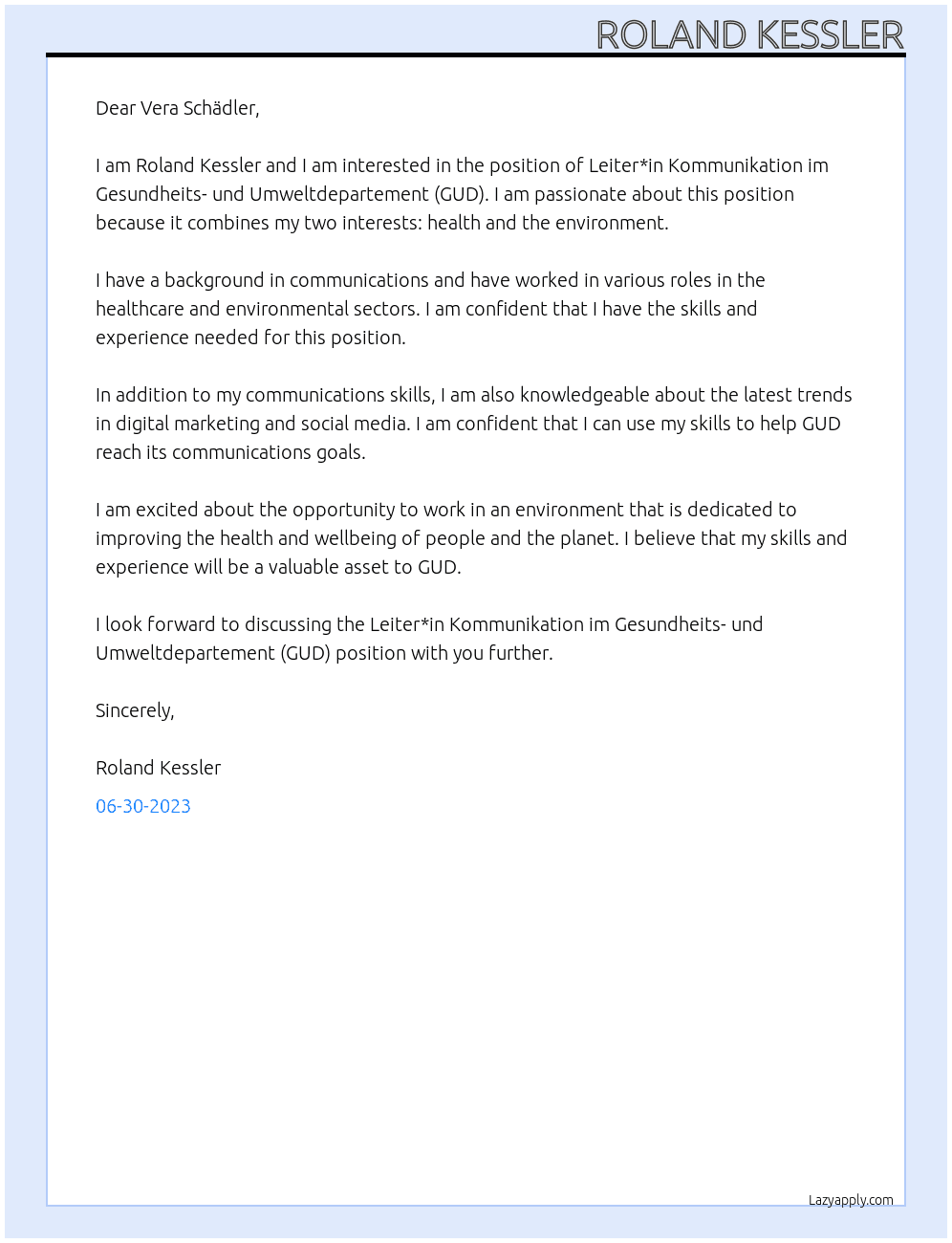 ROLAND KESSLER

Dear Vera Schädler,

I am Roland Kessler and I am interested in the position of Leiter*in Kommunikation im Gesundheits- und Umweltdepartement (GUD). I am passionate about this position because it combines my two interests: health and the environment.

I have a background in communications and have worked in various roles in the healthcare and environmental sectors. I am confident that I have the skills and experience needed for this position.

In addition to my communications skills, I am also knowledgeable about the latest trends in digital marketing and social media. I am confident that I can use my skills to help GUD reach its communications goals.

I am excited about the opportunity to work in an environment that is dedicated to improving the health and wellbeing of people and the planet. I believe that my skills and experience will be a valuable asset to GUD.

I look forward to discussing the Leiter*in Kommunikation im Gesundheits- und Umweltdepartement (GUD) position with you further.

Sincerely,

Roland Kessler

06-30-2023

Lazyapply.com